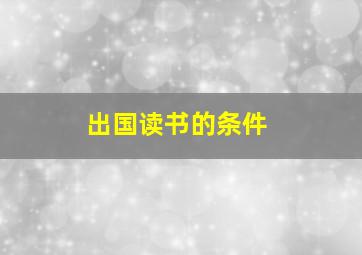 出国读书的条件